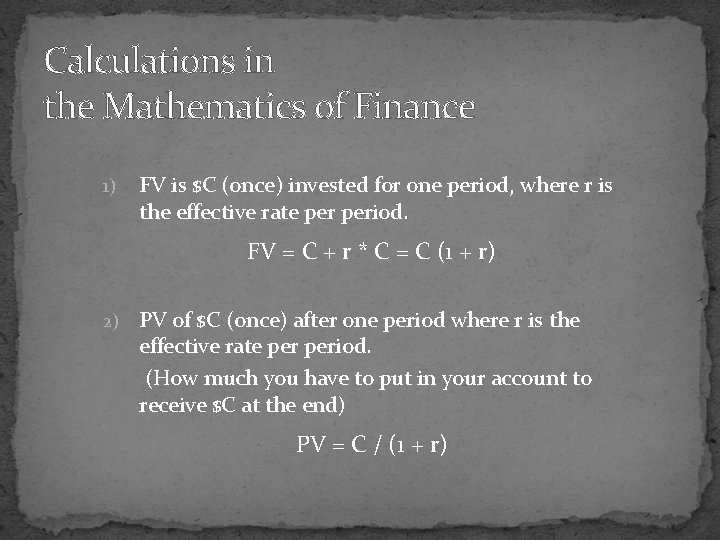 Calculations in
the Mathematics of Finance

1) FV is $C (once) invested for one period, where r is the effective rate per period.

$FV = C + r * C = C (1 + r)$

2) PV of $C (once) after one period where r is the effective rate per period.

(How much you have to put in your account to receive $C at the end)

$PV = C / (1 + r)$